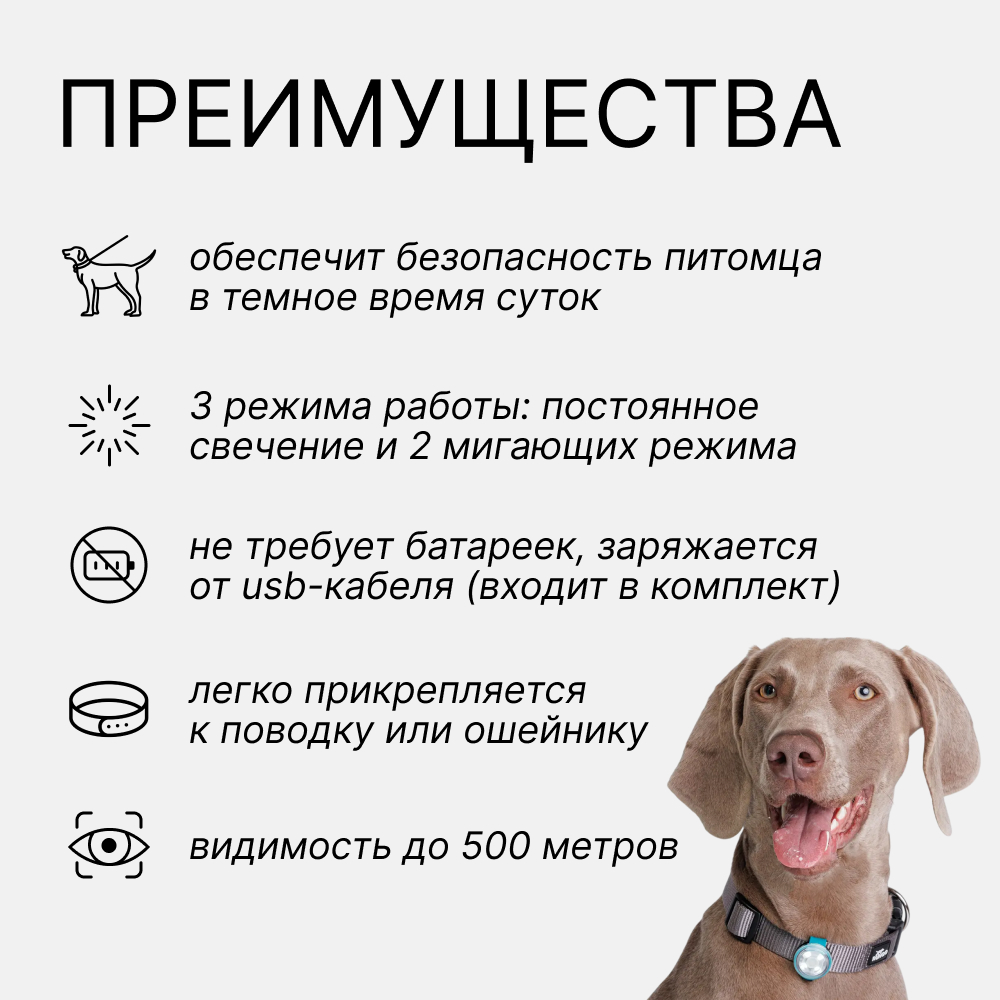 ПРЕИМУЩЕСТВА

обеспечит безопасность питомца в темное время суток

3 режима работы: постоянное свечение и 2 мигающих режима

не требует батареек, заряжается от usb-кабеля (входит в комплект)

легко прикрепляется к поводку или ошейнику

видимость до 500 метров